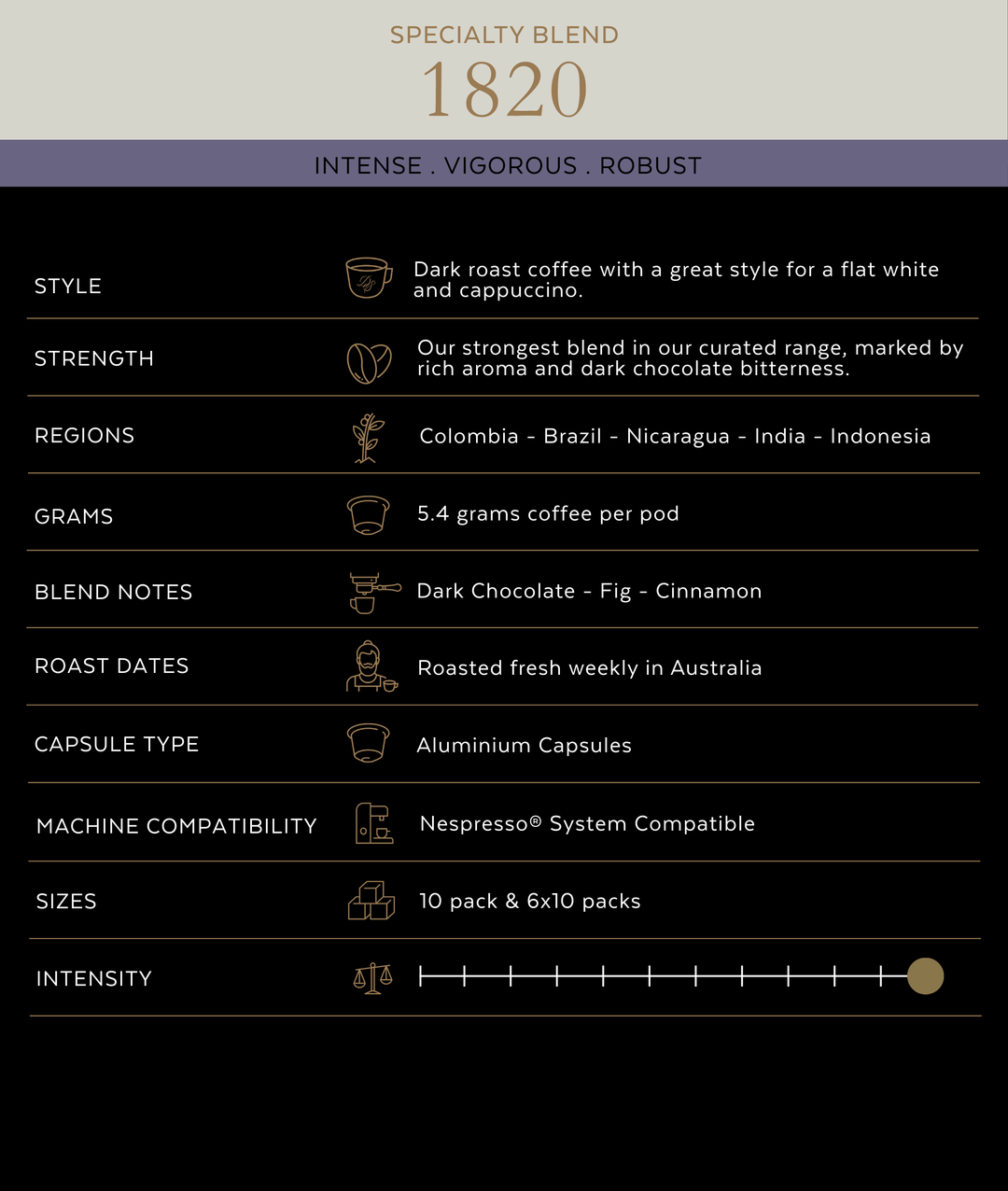 SPECIALTY BLEND
1820

INTENSE . VIGOROUS . ROBUST

| | |
|---|---|
| STYLE | Dark roast coffee with a great style for a flat white and cappuccino. |
| STRENGTH | Our strongest blend in our curated range, marked by rich aroma and dark chocolate bitterness. |
| REGIONS | Colombia - Brazil - Nicaragua - India - Indonesia |
| GRAMS | 5.4 grams coffee per pod |
| BLEND NOTES | Dark Chocolate - Fig - Cinnamon |
| ROAST DATES | Roasted fresh weekly in Australia |
| CAPSULE TYPE | Aluminium Capsules |
| MACHINE COMPATIBILITY | Nespresso® System Compatible |
| SIZES | 10 pack & 6x10 packs |
| INTENSITY | |